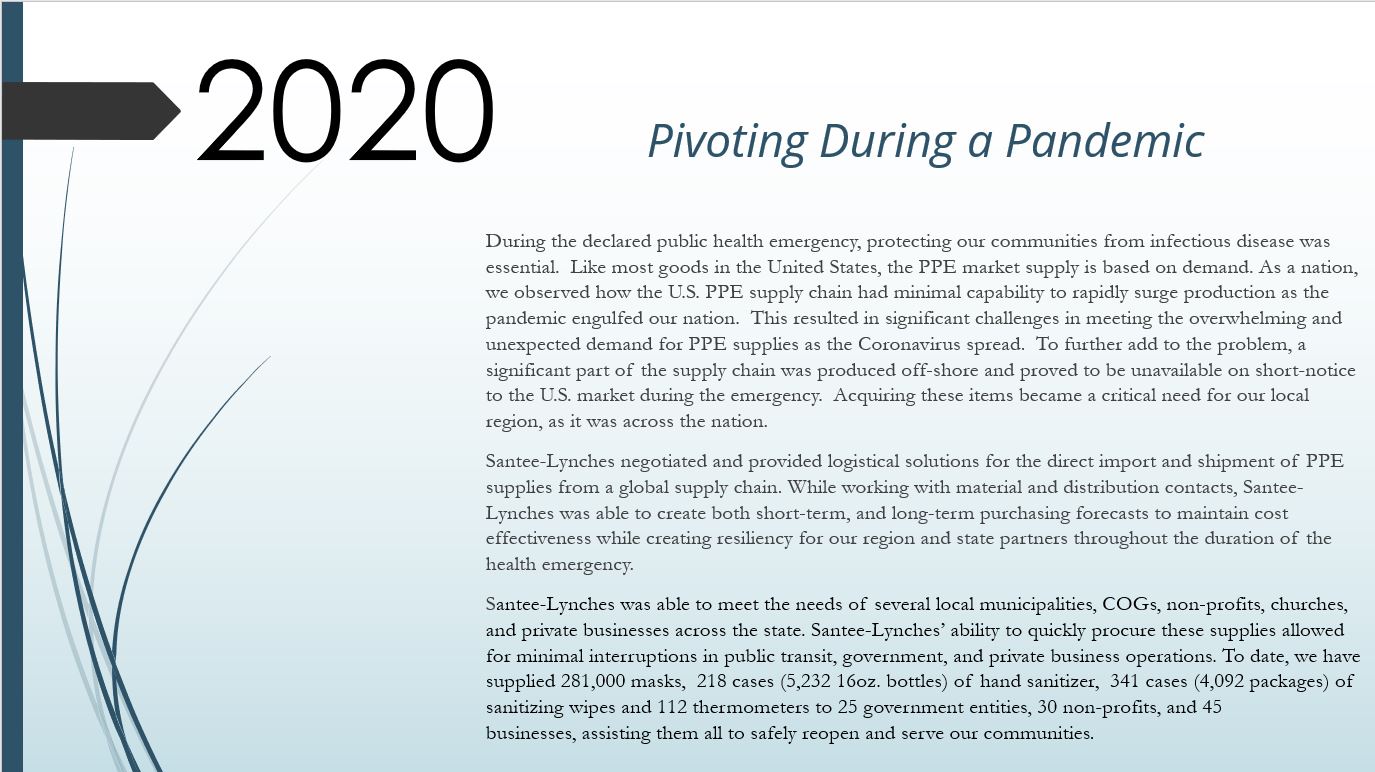 2020

Pivoting During a Pandemic

During the declared public health emergency, protecting our communities from infectious disease was essential. Like most goods in the United States, the PPE market supply is based on demand. As a nation, we observed how the U.S. PPE supply chain had minimal capability to rapidly surge production as the pandemic engulfed our nation. This resulted in significant challenges in meeting the overwhelming and unexpected demand for PPE supplies as the Coronavirus spread. To further add to the problem, a significant part of the supply chain was produced off-shore and proved to be unavailable on short-notice to the U.S. market during the emergency. Acquiring these items became a critical need for our local region, as it was across the nation.

Santee-Lynches negotiated and provided logistical solutions for the direct import and shipment of PPE supplies from a global supply chain. While working with material and distribution contacts, Santee-Lynches was able to create both short-term, and long-term purchasing forecasts to maintain cost effectiveness while creating resiliency for our region and state partners throughout the duration of the health emergency.

Santee-Lynches was able to meet the needs of several local municipalities, COGs, non-profits, churches, and private businesses across the state. Santee-Lynches' ability to quickly procure these supplies allowed for minimal interruptions in public transit, government, and private business operations. To date, we have supplied 281,000 masks, 218 cases (5,232 16oz. bottles) of hand sanitizer, 341 cases (4,092 packages) of sanitizing wipes and 112 thermometers to 25 government entities, 30 non-profits, and 45 businesses, assisting them all to safely reopen and serve our communities.